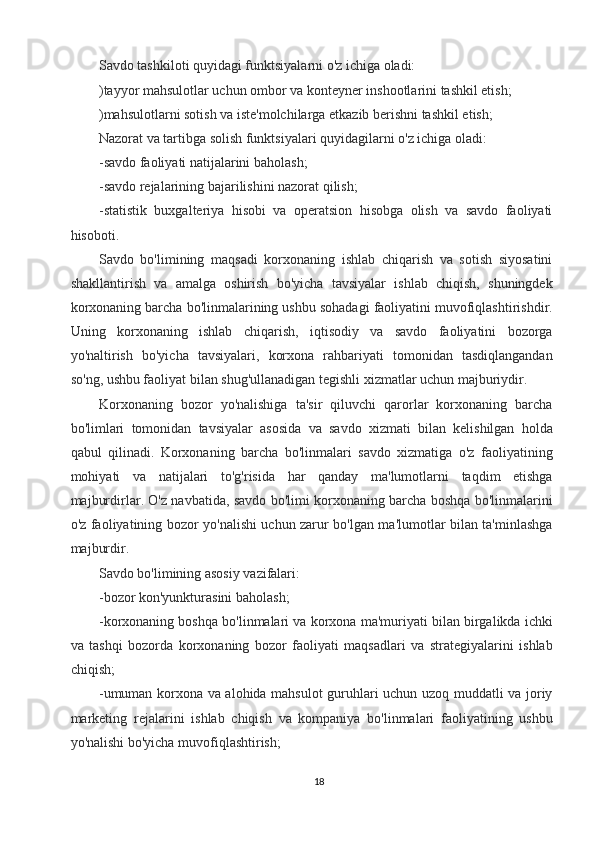 Savdo tashkiloti quyidagi funktsiyalarni o'z ichiga oladi:

)tayyor mahsulotlar uchun ombor va konteyner inshootlarini tashkil etish;

)mahsulotlarni sotish va iste'molchilarga etkazib berishni tashkil etish;

Nazorat va tartibga solish funktsiyalari quyidagilarni o'z ichiga oladi:

-savdo faoliyati natijalarini baholash;

-savdo rejalarining bajarilishini nazorat qilish;

-statistik buxgalteriya hisobi va operatsion hisobga olish va savdo faoliyati hisoboti.

Savdo bo'limining maqsadi korxonaning ishlab chiqarish va sotish siyosatini shakllantirish va amalga oshirish bo'yicha tavsiyalar ishlab chiqish, shuningdek korxonaning barcha bo'linmalarining ushbu sohadagi faoliyatini muvofiqlashtirishdir. Uning korxonaning ishlab chiqarish, iqtisodiy va savdo faoliyatini bozorga yo'naltirish bo'yicha tavsiyalari, korxona rahbariyati tomonidan tasdiqlangandan so'ng, ushbu faoliyat bilan shug'ullanadigan tegishli xizmatlar uchun majburiydir.

Korxonaning bozor yo'nalishiga ta'sir qiluvchi qarorlar korxonaning barcha bo'limlari tomonidan tavsiyalar asosida va savdo xizmati bilan kelishilgan holda qabul qilinadi. Korxonaning barcha bo'linmalari savdo xizmatiga o'z faoliyatining mohiyati va natijalari to'g'risida har qanday ma'lumotlarni taqdim etishga majburdirlar. O'z navbatida, savdo bo'limi korxonaning barcha boshqa bo'linmalarini o'z faoliyatining bozor yo'nalishi uchun zarur bo'lgan ma'lumotlar bilan ta'minlashga majburdir.

Savdo bo'limining asosiy vazifalari:

-bozor kon'yunkturasini baholash;

-korxonaning boshqa bo'linmalari va korxona ma'muriyati bilan birgalikda ichki va tashqi bozorda korxonaning bozor faoliyati maqsadlari va strategiyalarini ishlab chiqish;

-umuman korxona va alohida mahsulot guruhlari uchun uzoq muddatli va joriy marketing rejalarini ishlab chiqish va kompaniya bo'linmalari faoliyatining ushbu yo'nalishi bo'yicha muvofiqlashtirish;

18